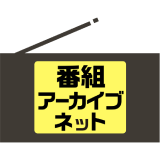 番組
アーカイブ
ネット